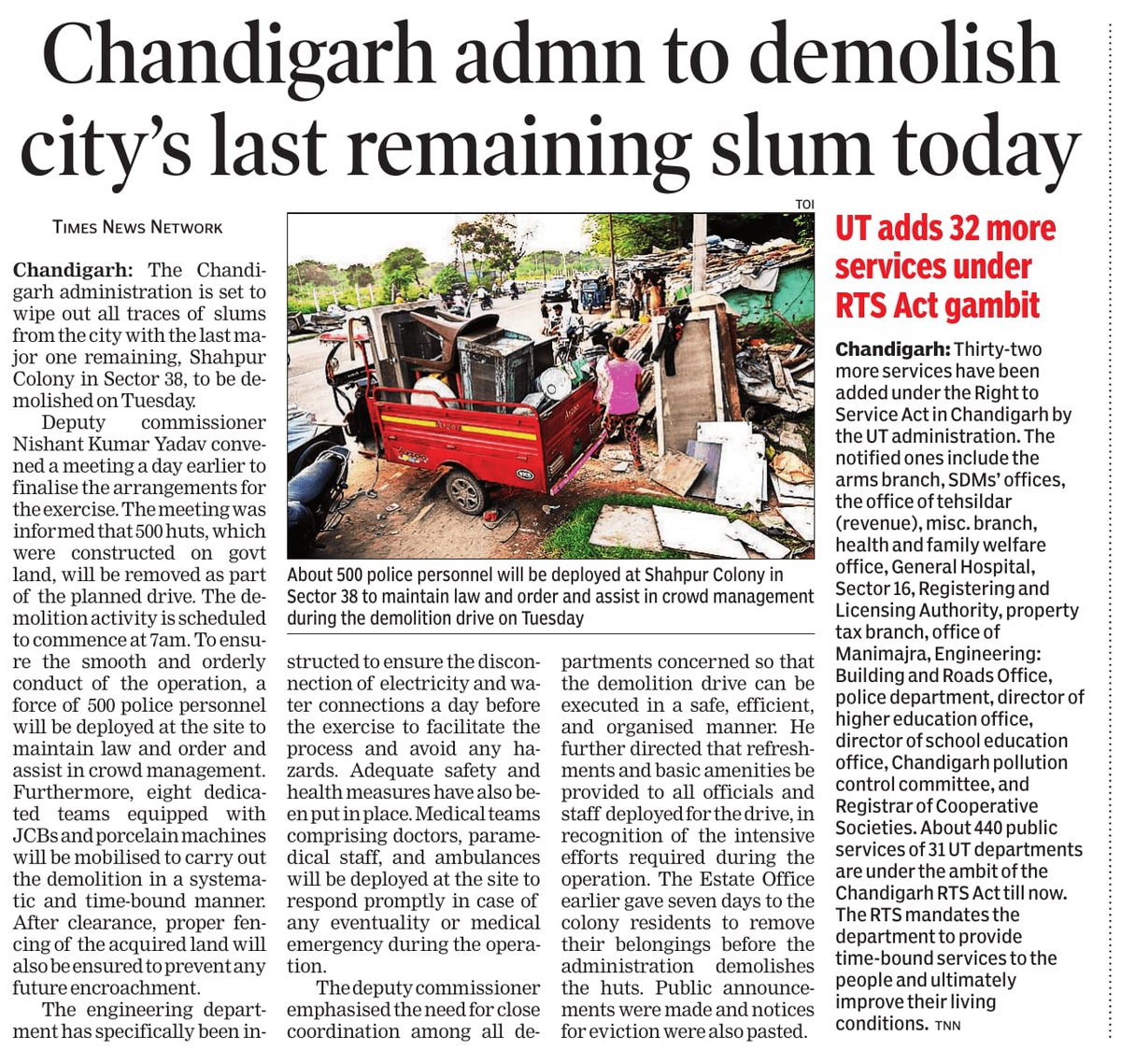 Chandigarh admn to demolish city's last remaining slum today

TIMES NEWS NETWORK

Chandigarh: The Chandigarh administration is set to wipe out all traces of slums from the city with the last major one remaining, Shahpur Colony in Sector 38, to be demolished on Tuesday.

Deputy commissioner Nishant Kumar Yadav convened a meeting a day earlier to finalise the arrangements for the exercise. The meeting was informed that 500 huts, which were constructed on govt land, will be removed as part of the planned drive. The demolition activity is scheduled to commence at 7am. To ensure the smooth and orderly conduct of the operation, a force of 500 police personnel will be deployed at the site to maintain law and order and assist in crowd management. Furthermore, eight dedicated teams equipped with JCBs and porcelain machines will be mobilised to carry out the demolition in a systematic and time-bound manner. After clearance, proper fencing of the acquired land will also be ensured to prevent any future encroachment.

The engineering department has specifically been instructed to ensure the disconnection of electricity and water connections a day before the exercise to facilitate the process and avoid any hazards. Adequate safety and health measures have also been put in place. Medical teams comprising doctors, paramedical staff, and ambulances will be deployed at the site to respond promptly in case of any eventuality or medical emergency during the operation.

The deputy commissioner emphasised the need for close coordination among all departments concerned so that the demolition drive can be executed in a safe, efficient, and organised manner. He further directed that refreshments and basic amenities be provided to all officials and staff deployed for the drive, in recognition of the intensive efforts required during the operation. The Estate Office earlier gave seven days to the colony residents to remove their belongings before the administration demolishes the huts. Public announcements were made and notices for eviction were also pasted.

TOI

About 500 police personnel will be deployed at Shahpur Colony in Sector 38 to maintain law and order and assist in crowd management during the demolition drive on Tuesday

UT adds 32 more services under RTS Act gambit

Chandigarh: Thirty-two more services have been added under the Right to Service Act in Chandigarh by the UT administration. The notified ones include the arms branch, SDMs' offices, the office of tehsildar (revenue), misc. branch, health and family welfare office, General Hospital, Sector 16, Registering and Licensing Authority, property tax branch, office of Manimajra, Engineering: Building and Roads Office, police department, director of higher education office, director of school education office, Chandigarh pollution control committee, and Registrar of Cooperative Societies. About 440 public services of 31 UT departments are under the ambit of the Chandigarh RTS Act till now. The RTS mandates the department to provide time-bound services to the people and ultimately improve their living conditions. TNN